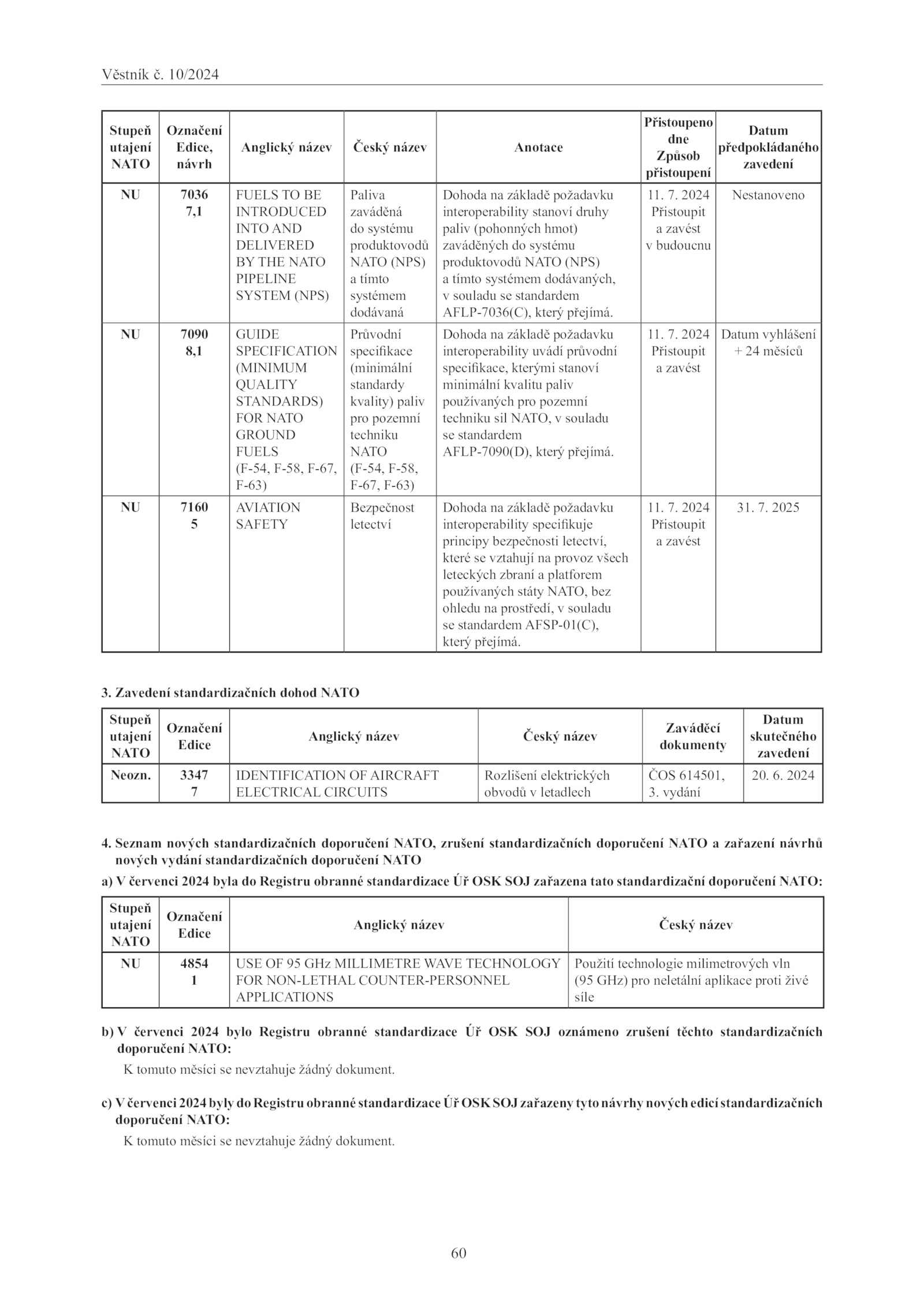 Věstník č. 10/2024

| Stupeň utajení NATO | Označení Edice, návrh | Anglický název | Český název | Anotace | Přistoupeno dne Způsob přistoupení | Datum předpokládaného zavedení |
|---|---|---|---|---|---|---|
| NU | 7036 7,1 | FUELS TO BE INTRODUCED INTO AND DELIVERED BY THE NATO PIPELINE SYSTEM (NPS) | Paliva zaváděná do systému produktovodů NATO (NPS) a tímto systémem dodávaná | Dohoda na základě požadavku interoperability stanoví druhy paliv (pohonných hmot) zaváděných do systému produktovodů NATO (NPS) a tímto systémem dodávaných, v souladu se standardem AFLP-7036(C), který přejímá. | 11. 7. 2024 Přistoupit a zavést v budoucnu | Nestanoveno |
| NU | 7090 8,1 | GUIDE SPECIFICATION (MINIMUM QUALITY STANDARDS) FOR NATO GROUND FUELS (F-54, F-58, F-67, F-63) | Průvodní specifikace (minimální standardy kvality) paliv pro pozemní techniku NATO (F-54, F-58, F-67, F-63) | Dohoda na základě požadavku interoperability uvádí průvodní specifikace, kterými stanoví minimální kvalitu paliv používaných pro pozemní techniku sil NATO, v souladu se standardem AFLP-7090(D), který přejímá. | 11. 7. 2024 Přistoupit a zavést | Datum vyhlášení + 24 měsíců |
| NU | 7160 5 | AVIATION SAFETY | Bezpečnost letectví | Dohoda na základě požadavku interoperability specifikuje principy bezpečnosti letectví, které se vztahují na provoz všech leteckých zbraní a platforem používaných státy NATO, bez ohledu na prostředí, v souladu se standardem AFSP-01(C), který přejímá. | 11. 7. 2024 Přistoupit a zavést | 31. 7. 2025 |

3. Zavedení standardizačních dohod NATO

| Stupeň utajení NATO | Označení Edice | Anglický název | Český název | Zaváděcí dokumenty | Datum skutečného zavedení |
|---|---|---|---|---|---|
| Neozn. | 3347 7 | IDENTIFICATION OF AIRCRAFT ELECTRICAL CIRCUITS | Rozlišení elektrických obvodů v letadlech | ČOS 614501, 3. vydání | 20. 6. 2024 |

4. Seznam nových standardizačních doporučení NATO, zrušení standardizačních doporučení NATO a zařazení návrhů nových vydání standardizačních doporučení NATO

a) V červenci 2024 byla do Registru obranné standardizace Úř OSK SOJ zařazena tato standardizační doporučení NATO:

| Stupeň utajení NATO | Označení Edice | Anglický název | Český název |
|---|---|---|---|
| NU | 4854 1 | USE OF 95 GHz MILLIMETRE WAVE TECHNOLOGY FOR NON-LETHAL COUNTER-PERSONNEL APPLICATIONS | Použití technologie milimetrových vln (95 GHz) pro neletální aplikace proti živé síle |

b) V červenci 2024 bylo Registru obranné standardizace Úř OSK SOJ oznámeno zrušení těchto standardizačních doporučení NATO:

K tomuto měsíci se nevztahuje žádný dokument.

c) V červenci 2024 byly do Registru obranné standardizace Úř OSK SOJ zařazeny tyto návrhy nových edicí standardizačních doporučení NATO:

K tomuto měsíci se nevztahuje žádný dokument.

60